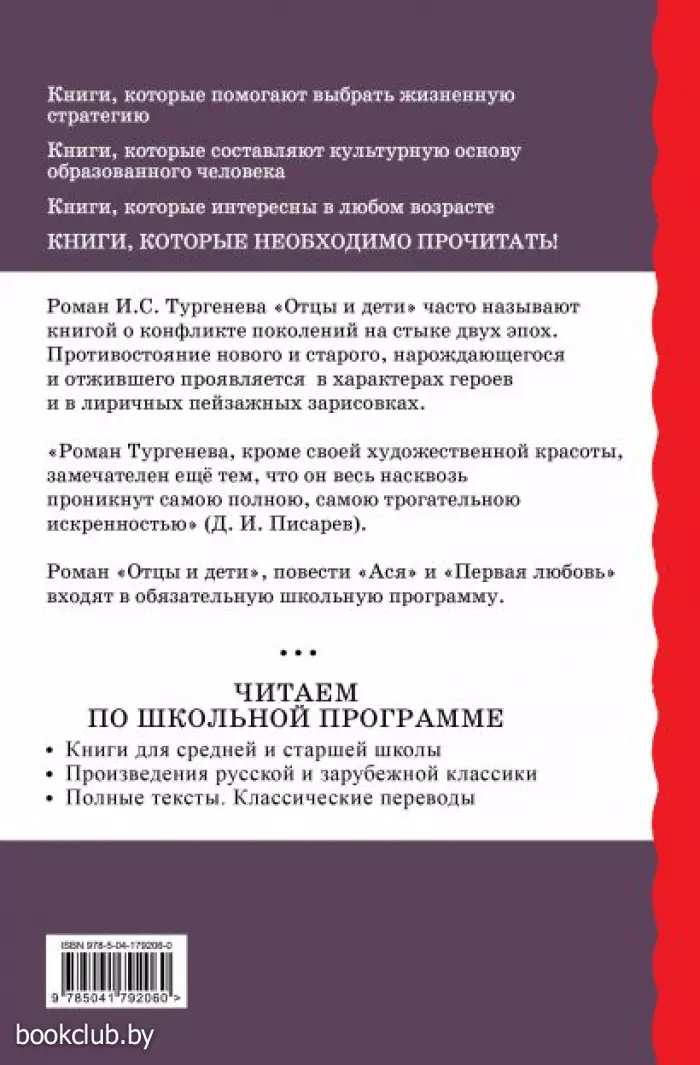 Книги, которые помогают выбрать жизненную стратегию

Книги, которые составляют культурную основу образованного человека

Книги, которые интересны в любом возрасте

КНИГИ, КОТОРЫЕ НЕОБХОДИМО ПРОЧИТАТЬ!

Роман И.С. Тургенева «Отцы и дети» часто называют книгой о конфликте поколений на стыке двух эпох. Противостояние нового и старого, нарождающегося и отжившего проявляется в характерах героев и в лиричных пейзажных зарисовках.

«Роман Тургенева, кроме своей художественной красоты, замечателен ещё тем, что он весь насквозь проникнут самою полною, самою трогательною искренностью» (Д. И. Писарев).

Роман «Отцы и дети», повести «Ася» и «Первая любовь» входят в обязательную школьную программу.

• • •

ЧИТАЕМ ПО ШКОЛЬНОЙ ПРОГРАММЕ

• Книги для средней и старшей школы
• Произведения русской и зарубежной классики
• Полные тексты. Классические переводы

ISBN 978-5-04-179206-0

9 785041 792060 >

bookclub.by